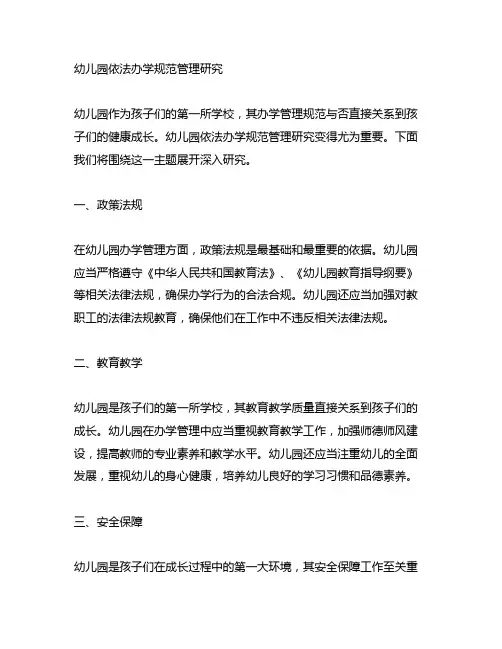 幼儿园依法办学规范管理研究

幼儿园作为孩子们的第一所学校，其办学管理规范与否直接关系到孩子们的健康成长。幼儿园依法办学规范管理研究变得尤为重要。下面我们将围绕这一主题展开深入研究。

一、政策法规

在幼儿园办学管理方面，政策法规是最基础和最重要的依据。幼儿园应当严格遵守《中华人民共和国教育法》、《幼儿园教育指导纲要》等相关法律法规，确保办学行为的合法合规。幼儿园还应当加强对教职工的法律法规教育，确保他们在工作中不违反相关法律法规。

二、教育教学

幼儿园是孩子们的第一所学校，其教育教学质量直接关系到孩子们的成长。幼儿园在办学管理中应当重视教育教学工作，加强师德师风建设，提高教师的专业素养和教学水平。幼儿园还应当注重幼儿的全面发展，重视幼儿的身心健康，培养幼儿良好的学习习惯和品德素养。

三、安全保障

幼儿园是孩子们在成长过程中的第一大环境，其安全保障工作至关重